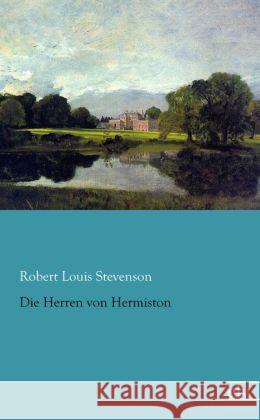 Robert Louis Stevenson

Die Herren von Hermiston

Kraina Książek